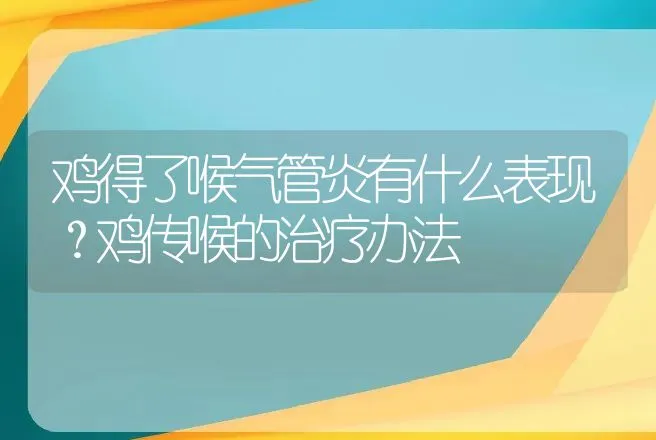 鸡得了喉气管炎有什么表现？鸡传喉的治疗办法